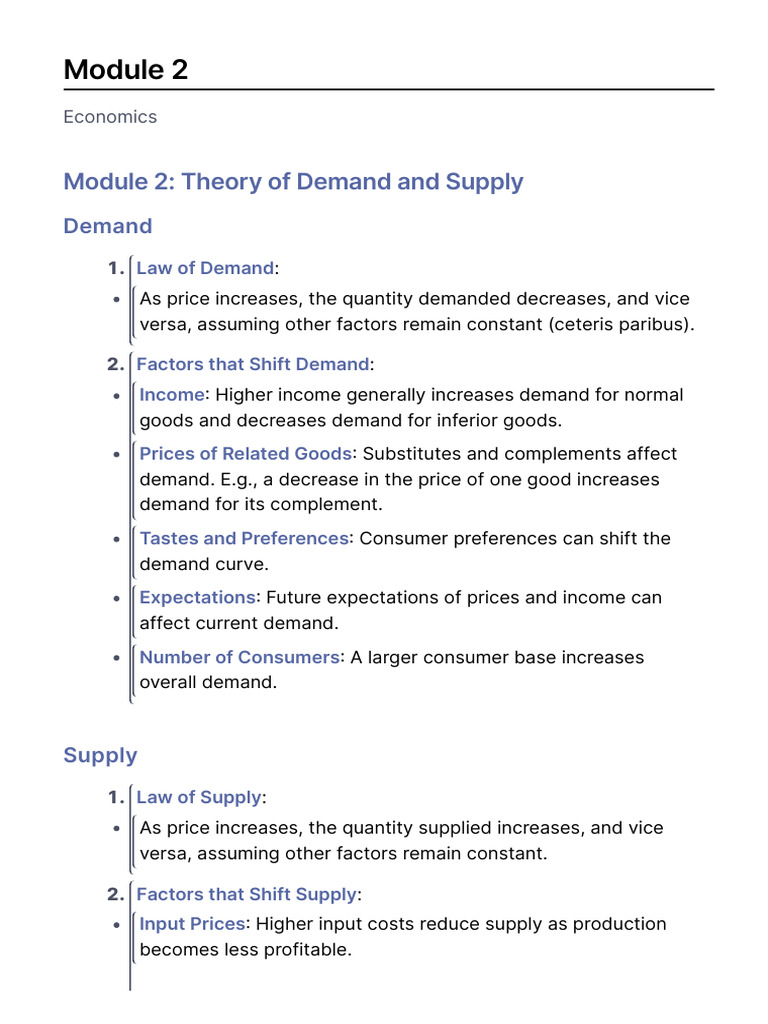 Module 2

Economics

Module 2: Theory of Demand and Supply

Demand

1. Law of Demand:

• As price increases, the quantity demanded decreases, and vice versa, assuming other factors remain constant (ceteris paribus).

2. Factors that Shift Demand:

• Income: Higher income generally increases demand for normal goods and decreases demand for inferior goods.

• Prices of Related Goods: Substitutes and complements affect demand. E.g., a decrease in the price of one good increases demand for its complement.

• Tastes and Preferences: Consumer preferences can shift the demand curve.

• Expectations: Future expectations of prices and income can affect current demand.

• Number of Consumers: A larger consumer base increases overall demand.

Supply

1. Law of Supply:

• As price increases, the quantity supplied increases, and vice versa, assuming other factors remain constant.

2. Factors that Shift Supply:

• Input Prices: Higher input costs reduce supply as production becomes less profitable.